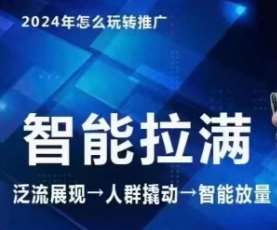 2024年怎么玩转推广

智能拉满

泛流展现→人群撬动→智能放量